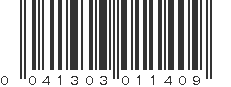 0 041303 011409